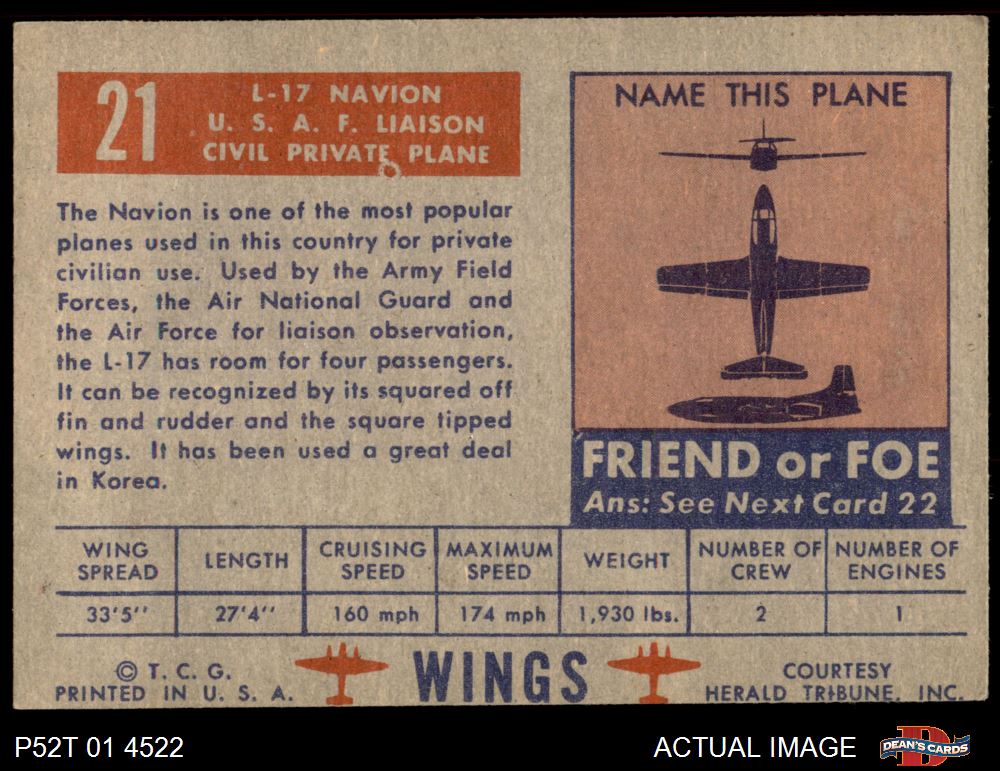 21
L-17 NAVION
U. S. A. F. LIAISON
CIVIL PRIVATE PLANE

The Navion is one of the most popular planes used in this country for private civilian use. Used by the Army Field Forces, the Air National Guard and the Air Force for liaison observation, the L-17 has room for four passengers. It can be recognized by its squared off fin and rudder and the square tipped wings. It has been used a great deal in Korea.

NAME THIS PLANE

FRIEND or FOE
Ans: See Next Card 22

| WING SPREAD | LENGTH | CRUISING SPEED | MAXIMUM SPEED | WEIGHT | NUMBER OF CREW | NUMBER OF ENGINES |
|---|---|---|---|---|---|---|
| 33'5" | 27'4" | 160 mph | 174 mph | 1,930 lbs. | 2 | 1 |

© T. C. G.
PRINTED IN U. S. A.

WINGS

COURTESY
HERALD TRIBUNE, INC.

P52T 01 4522

ACTUAL IMAGE

DEAN'S CARDS